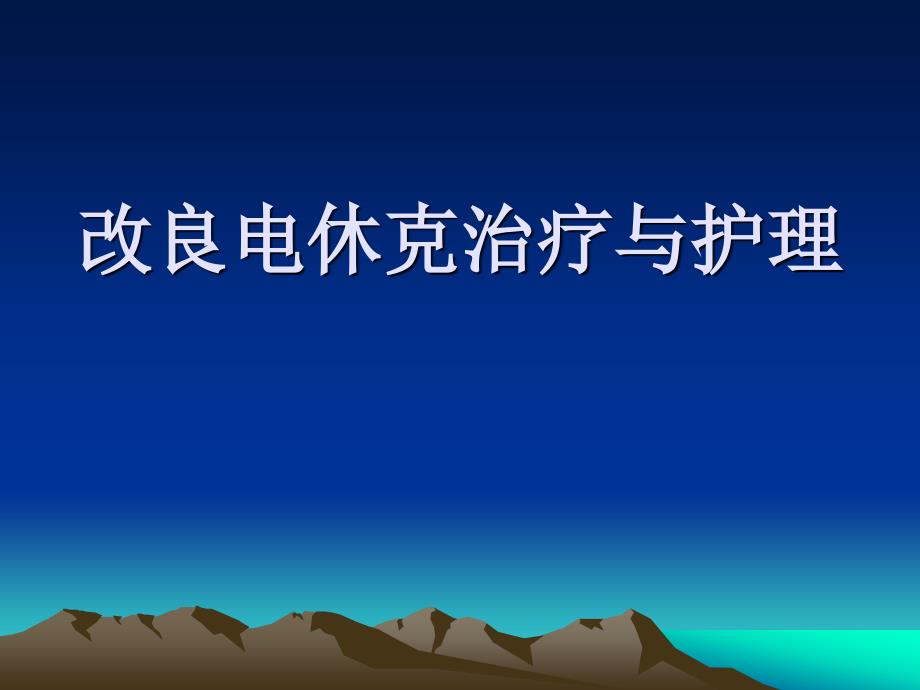 改良电休克治疗与护理